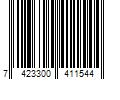 7 423300 411544